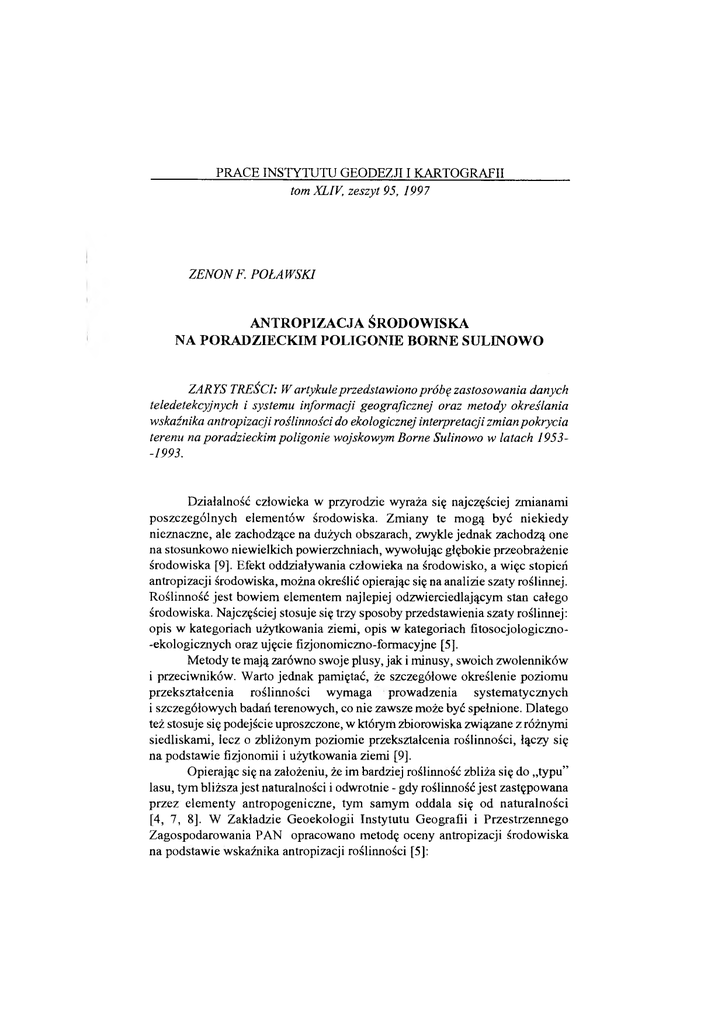 PRACE INSTYTUTU GEODEZJI I KARTOGRAFII
tom XLIV, zeszyt 95, 1997

ZENON F. POŁAWSKI

ANTROPIZACJA ŚRODOWISKA
NA PORADZIECKIM POLIGONIE BORNE SULINOWO

ZARYS TREŚCI: W artykule przedstawiono próbę zastosowania danych teledetekcyjnych i systemu informacji geograficznej oraz metody określania wskaźnika antropizacji roślinności do ekologicznej interpretacji zmian pokrycia terenu na poradzieckim poligonie wojskowym Borne Sulinowo w latach 1953--1993.

Działalność człowieka w przyrodzie wyraża się najczęściej zmianami poszczególnych elementów środowiska. Zmiany te mogą być niekiedy nieznaczne, ale zachodzące na dużych obszarach, zwykle jednak zachodzą one na stosunkowo niewielkich powierzchniach, wywołując głębokie przeobrażenie środowiska [9]. Efekt oddziaływania człowieka na środowisko, a więc stopień antropizacji środowiska, można określić opierając się na analizie szaty roślinnej. Roślinność jest bowiem elementem najlepiej odzwierciedlającym stan całego środowiska. Najczęściej stosuje się trzy sposoby przedstawienia szaty roślinnej: opis w kategoriach użytkowania ziemi, opis w kategoriach fitosocjologiczno--ekologicznych oraz ujęcie fizjonomiczno-formacyjne [5].

Metody te mają zarówno swoje plusy, jak i minusy, swoich zwolenników i przeciwników. Warto jednak pamiętać, że szczegółowe określenie poziomu przekształcenia roślinności wymaga prowadzenia systematycznych i szczegółowych badań terenowych, co nie zawsze może być spełnione. Dlatego też stosuje się podejście uproszczone, w którym zbiorowiska związane z różnymi siedliskami, lecz o zbliżonym poziomie przekształcenia roślinności, łączy się na podstawie fizjonomii i użytkowania ziemi [9].

Opierając się na założeniu, że im bardziej roślinność zbliża się do „typu" lasu, tym bliższa jest naturalności i odwrotnie - gdy roślinność jest zastępowana przez elementy antropogeniczne, tym samym oddala się od naturalności [4, 7, 8]. W Zakładzie Geoekologii Instytutu Geografii i Przestrzennego Zagospodarowania PAN opracowano metodę oceny antropizacji środowiska na podstawie wskaźnika antropizacji roślinności [5]: